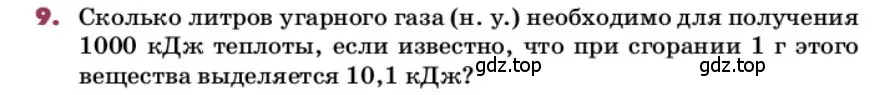 9. Сколько литров угарного газа (н. у.) необходимо для получения 1000 кДж теплоты, если известно, что при сгорании 1 г этого вещества выделяется 10,1 кДж?

gdz.top gdz.top